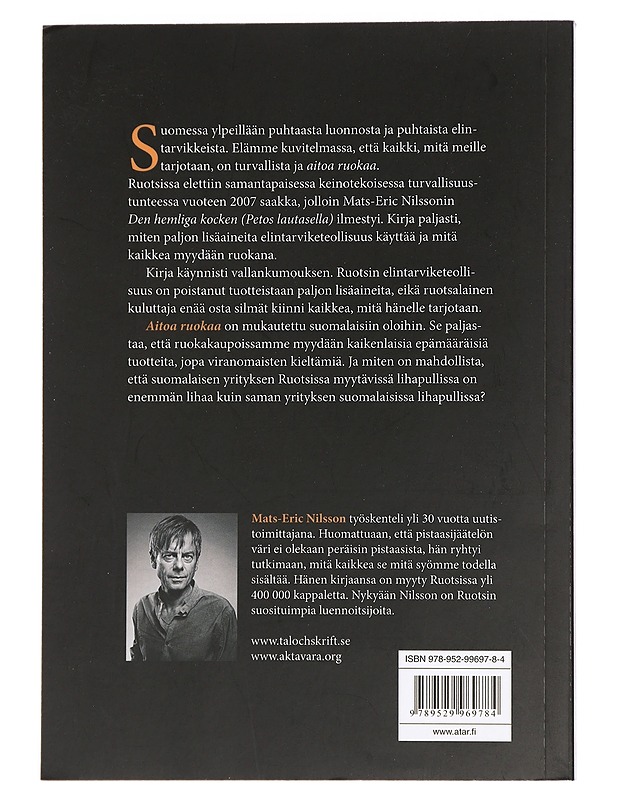 Suomessa ylpeillään puhtaasta luonnosta ja puhtaista elintarvikkeista. Elämme kuvitelmassa, että kaikki, mitä meille tarjotaan, on turvallista ja aitoa ruokaa.

Ruotsissa elettiin samantapaisessa keinotekoisessa turvallisuustunteessa vuoteen 2007 saakka, jolloin Mats-Eric Nilssonin Den hemliga kocken (Petos lautasella) ilmestyi. Kirja paljasti, miten paljon lisäaineita elintarviketeollisuus käyttää ja mitä kaikkea myydään ruokana.

Kirja käynnisti vallankumouksen. Ruotsin elintarviketeollisuus on poistanut tuotteistaan paljon lisäaineita, eikä ruotsalainen kuluttaja enää osta silmät kiinni kaikkea, mitä hänelle tarjotaan.

Aitoa ruokaa on mukautettu suomalaisiin oloihin. Se paljastaa, että ruokakaupoissamme myydään kaikenlaisia epämääräisiä tuotteita, jopa viranomaisten kieltämiä. Ja miten on mahdollista, että suomalaisen yrityksen Ruotsissa myytävissä lihapullissa on enemmän lihaa kuin saman yrityksen suomalaisissa lihapullissa?

Mats-Eric Nilsson työskenteli yli 30 vuotta uutistoimittajana. Huomattuaan, että pistaasijäätelön väri ei olekaan peräisin pistaasista, hän ryhtyi tutkimaan, mitä kaikkea se mitä syömme todella sisältää. Hänen kirjaansa on myyty Ruotsissa yli 400 000 kappaletta. Nykyään Nilsson on Ruotsin suosituimpia luennoitsijoita.

www.talochskrift.se
www.aktavara.org

ISBN 978-952-99697-8-4

9 789529 969784

www.atar.fi